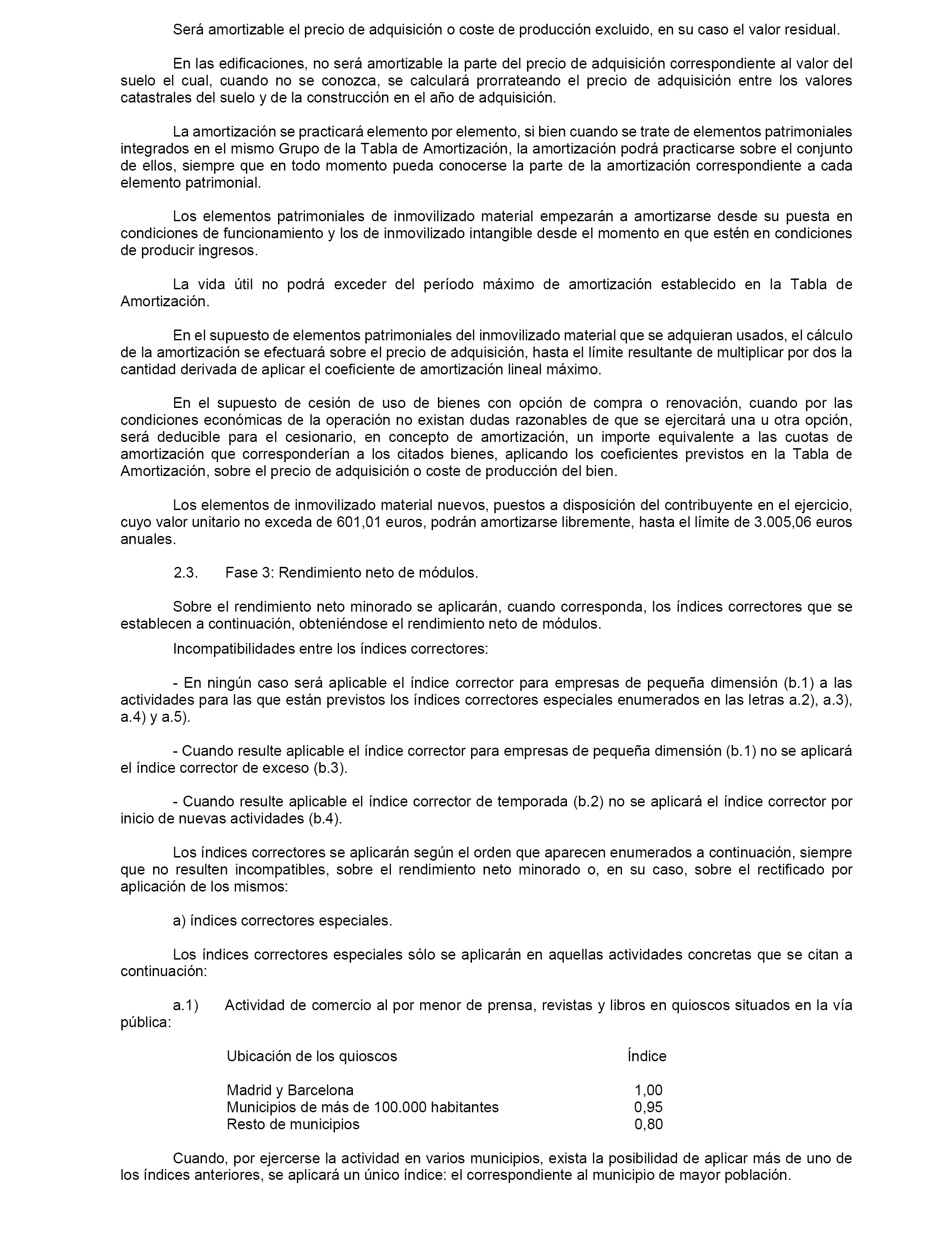 Será amortizable el precio de adquisición o coste de producción excluido, en su caso el valor residual.

En las edificaciones, no será amortizable la parte del precio de adquisición correspondiente al valor del suelo el cual, cuando no se conozca, se calculará prorrateando el precio de adquisición entre los valores catastrales del suelo y de la construcción en el año de adquisición.

La amortización se practicará elemento por elemento, si bien cuando se trate de elementos patrimoniales integrados en el mismo Grupo de la Tabla de Amortización, la amortización podrá practicarse sobre el conjunto de ellos, siempre que en todo momento pueda conocerse la parte de la amortización correspondiente a cada elemento patrimonial.

Los elementos patrimoniales de inmovilizado material empezarán a amortizarse desde su puesta en condiciones de funcionamiento y los de inmovilizado intangible desde el momento en que estén en condiciones de producir ingresos.

La vida útil no podrá exceder del período máximo de amortización establecido en la Tabla de Amortización.

En el supuesto de elementos patrimoniales del inmovilizado material que se adquieran usados, el cálculo de la amortización se efectuará sobre el precio de adquisición, hasta el límite resultante de multiplicar por dos la cantidad derivada de aplicar el coeficiente de amortización lineal máximo.

En el supuesto de cesión de uso de bienes con opción de compra o renovación, cuando por las condiciones económicas de la operación no existan dudas razonables de que se ejercitará una u otra opción, será deducible para el cesionario, en concepto de amortización, un importe equivalente a las cuotas de amortización que corresponderían a los citados bienes, aplicando los coeficientes previstos en la Tabla de Amortización, sobre el precio de adquisición o coste de producción del bien.

Los elementos de inmovilizado material nuevos, puestos a disposición del contribuyente en el ejercicio, cuyo valor unitario no exceda de 601,01 euros, podrán amortizarse libremente, hasta el límite de 3.005,06 euros anuales.

2.3. Fase 3: Rendimiento neto de módulos.

Sobre el rendimiento neto minorado se aplicarán, cuando corresponda, los índices correctores que se establecen a continuación, obteniéndose el rendimiento neto de módulos.

Incompatibilidades entre los índices correctores:

- En ningún caso será aplicable el índice corrector para empresas de pequeña dimensión (b.1) a las actividades para las que están previstos los índices correctores especiales enumerados en las letras a.2), a.3), a.4) y a.5).

- Cuando resulte aplicable el índice corrector para empresas de pequeña dimensión (b.1) no se aplicará el índice corrector de exceso (b.3).

- Cuando resulte aplicable el índice corrector de temporada (b.2) no se aplicará el índice corrector por inicio de nuevas actividades (b.4).

Los índices correctores se aplicarán según el orden que aparecen enumerados a continuación, siempre que no resulten incompatibles, sobre el rendimiento neto minorado o, en su caso, sobre el rectificado por aplicación de los mismos:

a) índices correctores especiales.

Los índices correctores especiales sólo se aplicarán en aquellas actividades concretas que se citan a continuación:

a.1) Actividad de comercio al por menor de prensa, revistas y libros en quioscos situados en la vía pública:

| Ubicación de los quioscos | Índice |
|---|---|
| Madrid y Barcelona | 1,00 |
| Municipios de más de 100.000 habitantes | 0,95 |
| Resto de municipios | 0,80 |

Cuando, por ejercerse la actividad en varios municipios, exista la posibilidad de aplicar más de uno de los índices anteriores, se aplicará un único índice: el correspondiente al municipio de mayor población.